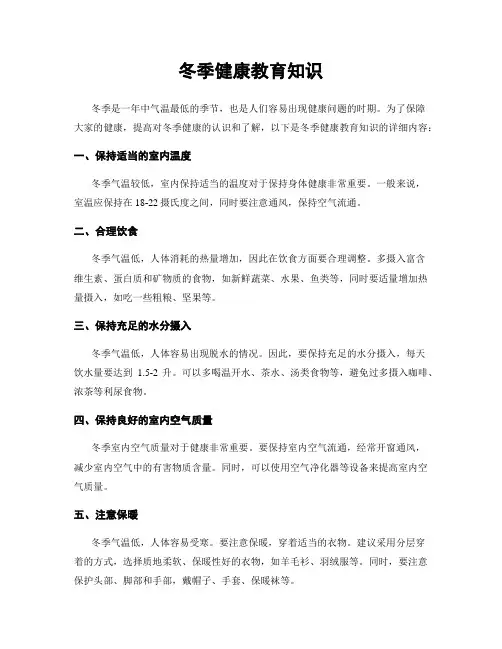 冬季健康教育知识

冬季是一年中气温最低的季节，也是人们容易出现健康问题的时期。为了保障大家的健康，提高对冬季健康的认识和了解，以下是冬季健康教育知识的详细内容：

一、保持适当的室内温度

冬季气温较低，室内保持适当的温度对于保持身体健康非常重要。一般来说，室温应保持在 18-22 摄氏度之间，同时要注意通风，保持空气流通。

二、合理饮食

冬季气温低，人体消耗的热量增加，因此在饮食方面要合理调整。多摄入富含维生素、蛋白质和矿物质的食物，如新鲜蔬菜、水果、鱼类等，同时要适量增加热量摄入，如吃一些粗粮、坚果等。

三、保持充足的水分摄入

冬季气温低，人体容易出现脱水的情况。因此，要保持充足的水分摄入，每天饮水量要达到 1.5-2 升。可以多喝温开水、茶水、汤类食物等，避免过多摄入咖啡、浓茶等利尿食物。

四、保持良好的室内空气质量

冬季室内空气质量对于健康非常重要。要保持室内空气流通，经常开窗通风，减少室内空气中的有害物质含量。同时，可以使用空气净化器等设备来提高室内空气质量。

五、注意保暖

冬季气温低，人体容易受寒。要注意保暖，穿着适当的衣物。建议采用分层穿着的方式，选择质地柔软、保暖性好的衣物，如羊毛衫、羽绒服等。同时，要注意保护头部、脚部和手部，戴帽子、手套、保暖袜等。